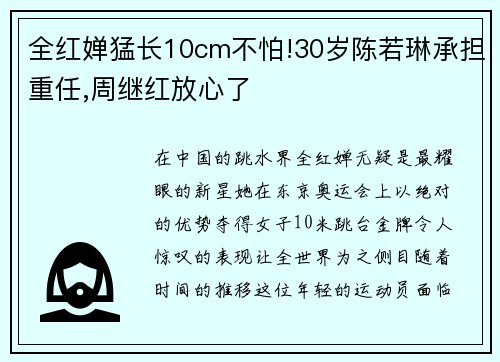 全红婵猛长10cm不怕!30岁陈若琳承担重任,周继红放心了

在中国的跳水界全红婵无疑是最耀眼的新星她在东京奥运会上以绝对的优势夺得女子10米跳台金牌令人惊叹的表现让全世界为之侧目随着时间的推移这位年轻的运动员面临